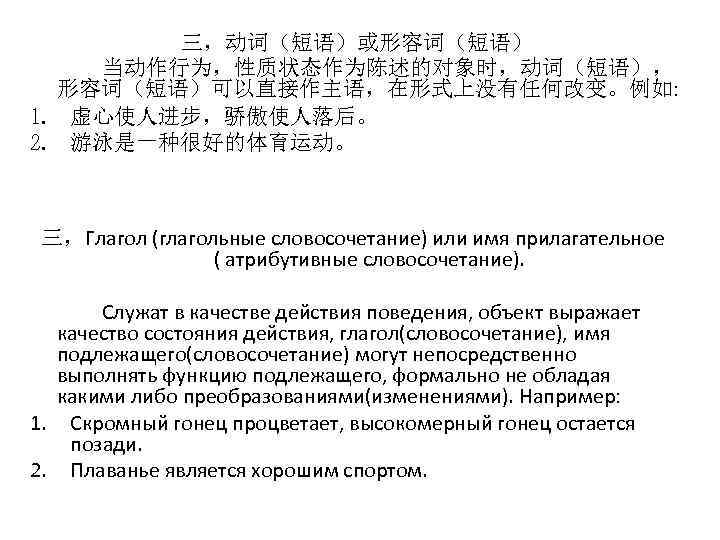 三，动词（短语）或形容词（短语）

当动作行为，性质状态作为陈述的对象时，动词（短语），形容词（短语）可以直接作主语，在形式上没有任何改变。例如：

1. 虚心使人进步，骄傲使人落后。
2. 游泳是一种很好的体育运动。

三，Глагол (глагольные словосочетание) или имя прилагательное ( атрибутивные словосочетание).

Служат в качестве действия поведения, объект выражает качество состояния действия, глагол(словосочетание), имя подлежащего(словосочетание) могут непосредственно выполнять функцию подлежащего, формально не обладая какими либо преобразованиями(изменениями). Например:

1. Скромный гонец процветает, высокомерный гонец остается позади.
2. Плаванье является хорошим спортом.